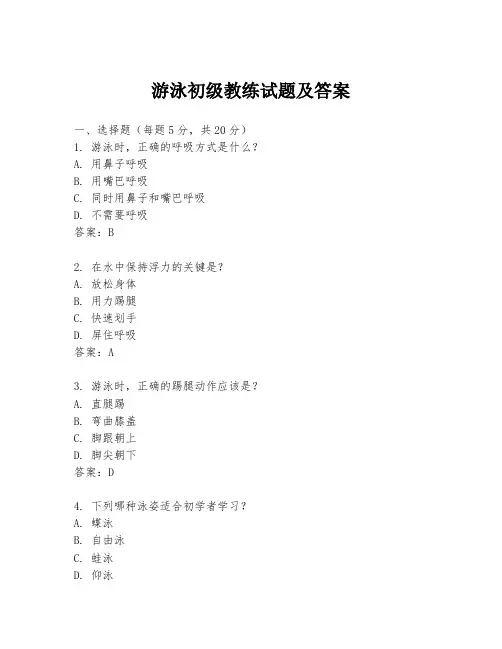 游泳初级教练试题及答案

一、选择题（每题5分，共20分）
1. 游泳时，正确的呼吸方式是什么？
A. 用鼻子呼吸
B. 用嘴巴呼吸
C. 同时用鼻子和嘴巴呼吸
D. 不需要呼吸
答案：B

2. 在水中保持浮力的关键是？
A. 放松身体
B. 用力踢腿
C. 快速划手
D. 屏住呼吸
答案：A

3. 游泳时，正确的踢腿动作应该是？
A. 直腿踢
B. 弯曲膝盖
C. 脚跟朝上
D. 脚尖朝下
答案：D

4. 下列哪种泳姿适合初学者学习？
A. 蝶泳
B. 自由泳
C. 蛙泳
D. 仰泳